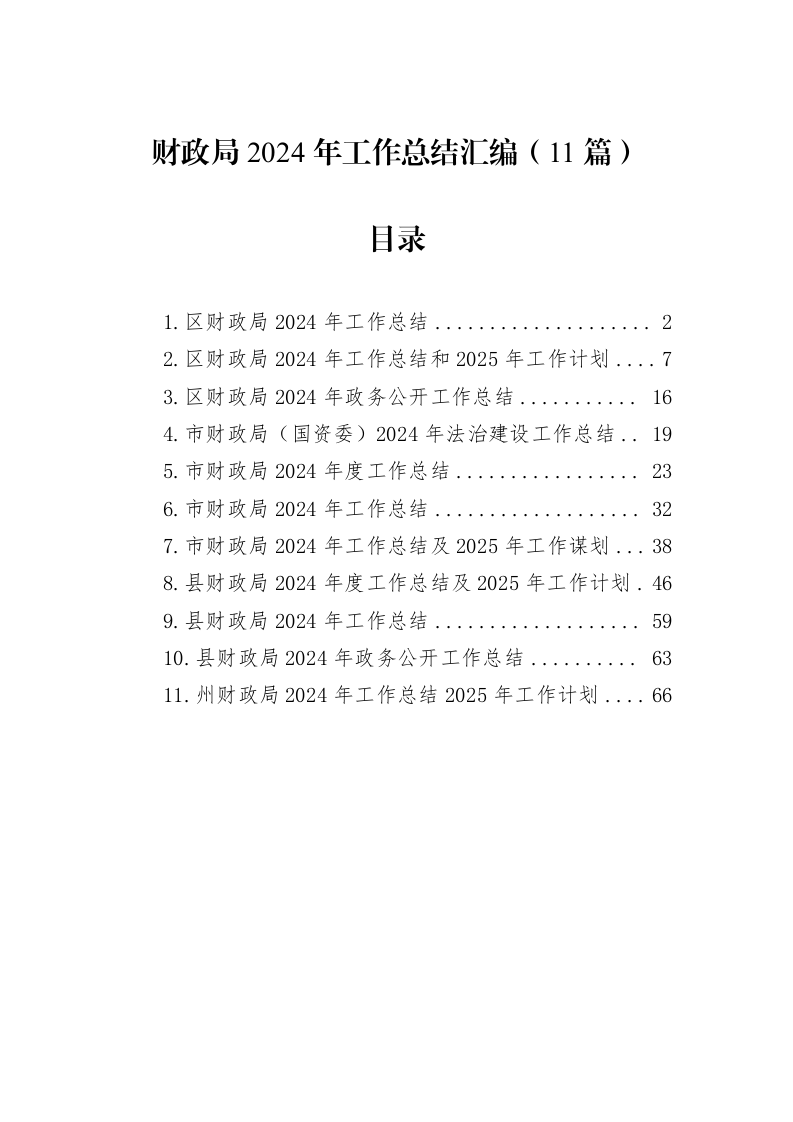 财政局2024年工作总结汇编（11篇）

目录

1.区财政局2024年工作总结 2
2.区财政局2024年工作总结和2025年工作计划 7
3.区财政局2024年政务公开工作总结 16
4.市财政局（国资委）2024年法治建设工作总结 19
5.市财政局2024年度工作总结 23
6.市财政局2024年工作总结 32
7.市财政局2024年工作总结及2025年工作谋划 38
8.县财政局2024年度工作总结及2025年工作计划 46
9.县财政局2024年工作总结 59
10.县财政局2024年政务公开工作总结 63
11.州财政局2024年工作总结2025年工作计划 66